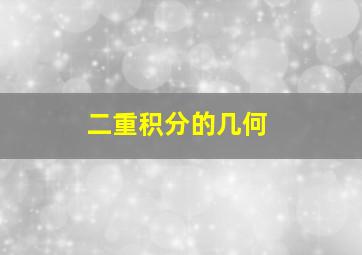 二重积分的几何